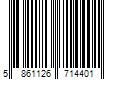 5 861126 714401